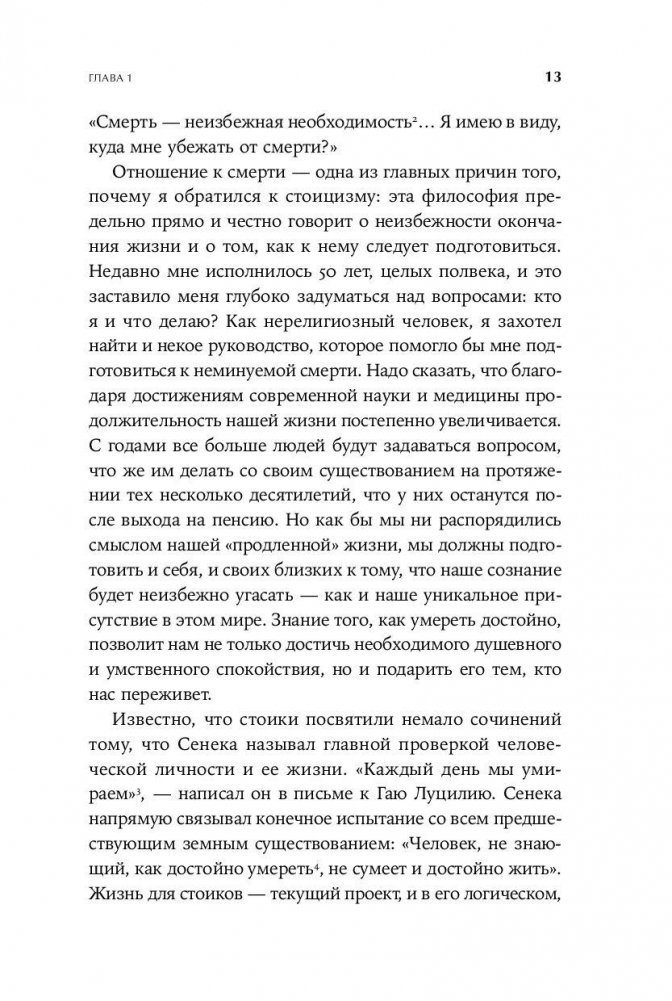 ГЛАВА 1

13

«Смерть — неизбежная необходимость$^2$… Я имею в виду, куда мне убежать от смерти?»

Отношение к смерти — одна из главных причин того, почему я обратился к стоицизму: эта философия предельно прямо и честно говорит о неизбежности окончания жизни и о том, как к нему следует подготовиться. Недавно мне исполнилось 50 лет, целых полвека, и это заставило меня глубоко задуматься над вопросами: кто я и что делаю? Как нерелигиозный человек, я захотел найти и некое руководство, которое помогло бы мне подготовиться к неминуемой смерти. Надо сказать, что благодаря достижениям современной науки и медицины продолжительность нашей жизни постепенно увеличивается. С годами все больше людей будут задаваться вопросом, что же им делать со своим существованием на протяжении тех несколько десятилетий, что у них останутся после выхода на пенсию. Но как бы мы ни распорядились смыслом нашей «продленной» жизни, мы должны подготовить и себя, и своих близких к тому, что наше сознание будет неизбежно угасать — как и наше уникальное присутствие в этом мире. Знание того, как умереть достойно, позволит нам не только достичь необходимого душевного и умственного спокойствия, но и подарить его тем, кто нас переживет.

Известно, что стоики посвятили немало сочинений тому, что Сенека называл главной проверкой человеческой личности и ее жизни. «Каждый день мы умираем»$^3$, — написал он в письме к Гаю Луцилию. Сенека напрямую связывал конечное испытание со всем предшествующим земным существованием: «Человек, не знающий, как достойно умереть$^4$, не сумеет и достойно жить». Жизнь для стоиков — текущий проект, и в его логическом,